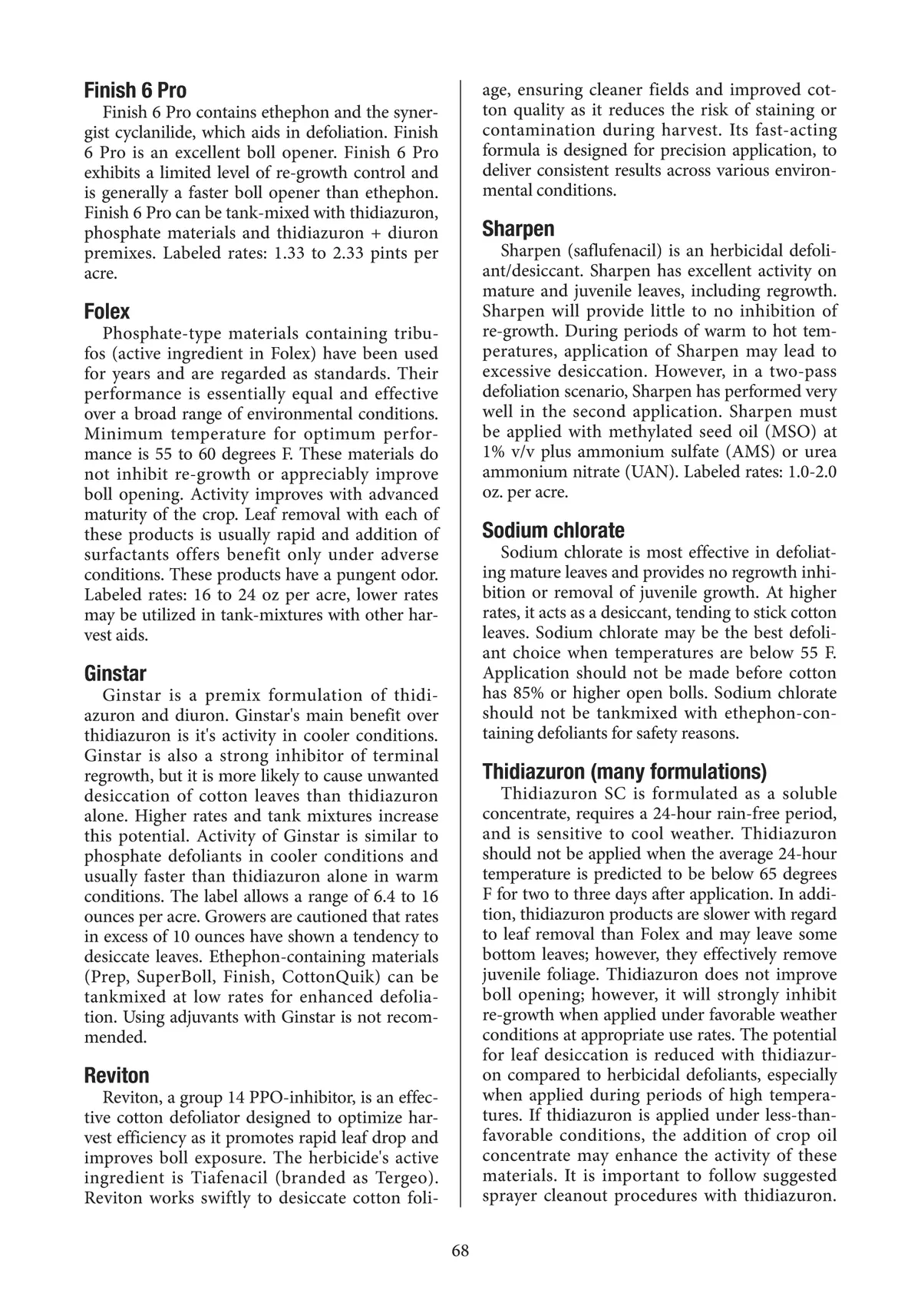 Finish 6 Pro

Finish 6 Pro contains ethephon and the synergist cyclanilide, which aids in defoliation. Finish 6 Pro is an excellent boll opener. Finish 6 Pro exhibits a limited level of re-growth control and is generally a faster boll opener than ethephon. Finish 6 Pro can be tank-mixed with thidiazuron, phosphate materials and thidiazuron + diuron premixes. Labeled rates: 1.33 to 2.33 pints per acre.

Folex

Phosphate-type materials containing tribufos (active ingredient in Folex) have been used for years and are regarded as standards. Their performance is essentially equal and effective over a broad range of environmental conditions. Minimum temperature for optimum performance is 55 to 60 degrees F. These materials do not inhibit re-growth or appreciably improve boll opening. Activity improves with advanced maturity of the crop. Leaf removal with each of these products is usually rapid and addition of surfactants offers benefit only under adverse conditions. These products have a pungent odor. Labeled rates: 16 to 24 oz per acre, lower rates may be utilized in tank-mixtures with other harvest aids.

Ginstar

Ginstar is a premix formulation of thidiazuron and diuron. Ginstar's main benefit over thidiazuron is it's activity in cooler conditions. Ginstar is also a strong inhibitor of terminal regrowth, but it is more likely to cause unwanted desiccation of cotton leaves than thidiazuron alone. Higher rates and tank mixtures increase this potential. Activity of Ginstar is similar to phosphate defoliants in cooler conditions and usually faster than thidiazuron alone in warm conditions. The label allows a range of 6.4 to 16 ounces per acre. Growers are cautioned that rates in excess of 10 ounces have shown a tendency to desiccate leaves. Ethephon-containing materials (Prep, SuperBoll, Finish, CottonQuik) can be tankmixed at low rates for enhanced defoliation. Using adjuvants with Ginstar is not recommended.

Reviton

Reviton, a group 14 PPO-inhibitor, is an effective cotton defoliator designed to optimize harvest efficiency as it promotes rapid leaf drop and improves boll exposure. The herbicide's active ingredient is Tiafenacil (branded as Tergeo). Reviton works swiftly to desiccate cotton foliage, ensuring cleaner fields and improved cotton quality as it reduces the risk of staining or contamination during harvest. Its fast-acting formula is designed for precision application, to deliver consistent results across various environmental conditions.

Sharpen

Sharpen (saflufenacil) is an herbicidal defoliant/desiccant. Sharpen has excellent activity on mature and juvenile leaves, including regrowth. Sharpen will provide little to no inhibition of re-growth. During periods of warm to hot temperatures, application of Sharpen may lead to excessive desiccation. However, in a two-pass defoliation scenario, Sharpen has performed very well in the second application. Sharpen must be applied with methylated seed oil (MSO) at 1% v/v plus ammonium sulfate (AMS) or urea ammonium nitrate (UAN). Labeled rates: 1.0-2.0 oz. per acre.

Sodium chlorate

Sodium chlorate is most effective in defoliating mature leaves and provides no regrowth inhibition or removal of juvenile growth. At higher rates, it acts as a desiccant, tending to stick cotton leaves. Sodium chlorate may be the best defoliant choice when temperatures are below 55 F. Application should not be made before cotton has 85% or higher open bolls. Sodium chlorate should not be tankmixed with ethephon-containing defoliants for safety reasons.

Thidiazuron (many formulations)

Thidiazuron SC is formulated as a soluble concentrate, requires a 24-hour rain-free period, and is sensitive to cool weather. Thidiazuron should not be applied when the average 24-hour temperature is predicted to be below 65 degrees F for two to three days after application. In addition, thidiazuron products are slower with regard to leaf removal than Folex and may leave some bottom leaves; however, they effectively remove juvenile foliage. Thidiazuron does not improve boll opening; however, it will strongly inhibit re-growth when applied under favorable weather conditions at appropriate use rates. The potential for leaf desiccation is reduced with thidiazuron compared to herbicidal defoliants, especially when applied during periods of high temperatures. If thidiazuron is applied under less-than-favorable conditions, the addition of crop oil concentrate may enhance the activity of these materials. It is important to follow suggested sprayer cleanout procedures with thidiazuron.

68